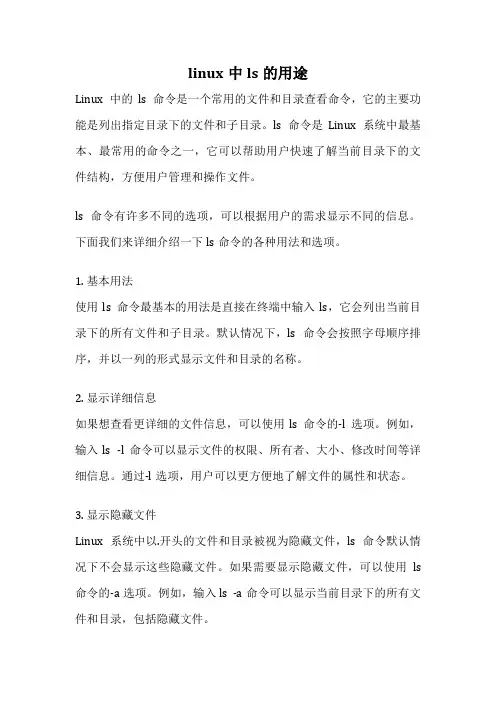 linux 中 ls 的用途

Linux 中的 ls 命令是一个常用的文件和目录查看命令，它的主要功能是列出指定目录下的文件和子目录。ls 命令是 Linux 系统中最基本、最常用的命令之一，它可以帮助用户快速了解当前目录下的文件结构，方便用户管理和操作文件。

ls 命令有许多不同的选项，可以根据用户的需求显示不同的信息。下面我们来详细介绍一下 ls 命令的各种用法和选项。

1. 基本用法
使用 ls 命令最基本的用法是直接在终端中输入 ls，它会列出当前目录下的所有文件和子目录。默认情况下，ls 命令会按照字母顺序排序，并以一列的形式显示文件和目录的名称。

2. 显示详细信息
如果想查看更详细的文件信息，可以使用 ls 命令的-l 选项。例如，输入 ls -l 命令可以显示文件的权限、所有者、大小、修改时间等详细信息。通过-l 选项，用户可以更方便地了解文件的属性和状态。

3. 显示隐藏文件
Linux 系统中以.开头的文件和目录被视为隐藏文件，ls 命令默认情况下不会显示这些隐藏文件。如果需要显示隐藏文件，可以使用 ls 命令的-a 选项。例如，输入 ls -a 命令可以显示当前目录下的所有文件和目录，包括隐藏文件。